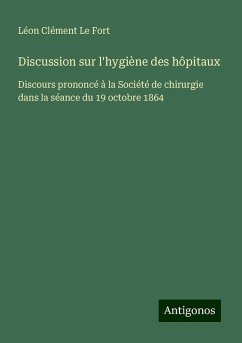 Léon Clément Le Fort

Discussion sur l'hygiène des hôpitaux

Discours prononcé à la Société de chirurgie dans la séance du 19 octobre 1864

Antigonos